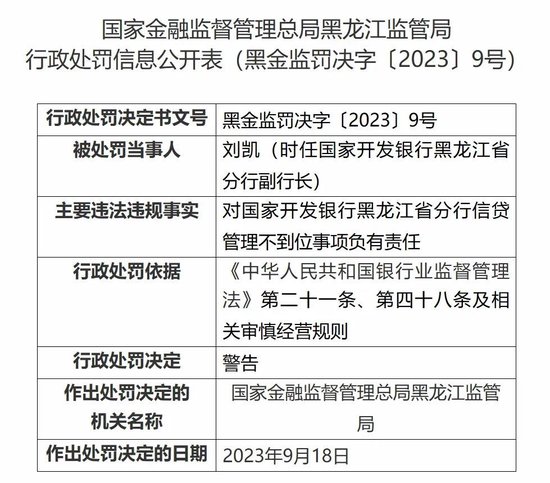 国家金融监督管理总局黑龙江监管局
行政处罚信息公开表（黑金监罚决字〔2023〕9号）

| 行政处罚决定书文号 | 黑金监罚决字〔2023〕9号 |
|---|---|
| 被处罚当事人 | 刘凯（时任国家开发银行黑龙江省分行副行长） |
| 主要违法违规事实 | 对国家开发银行黑龙江省分行信贷管理不到位事项负有责任 |
| 行政处罚依据 | 《中华人民共和国银行业监督管理法》第二十一条、第四十八条及相关审慎经营规则 |
| 行政处罚决定 | 警告 |
| 作出处罚决定的机关名称 | 国家金融监督管理总局黑龙江监管局 |
| 作出处罚决定的日期 | 2023年9月18日 |